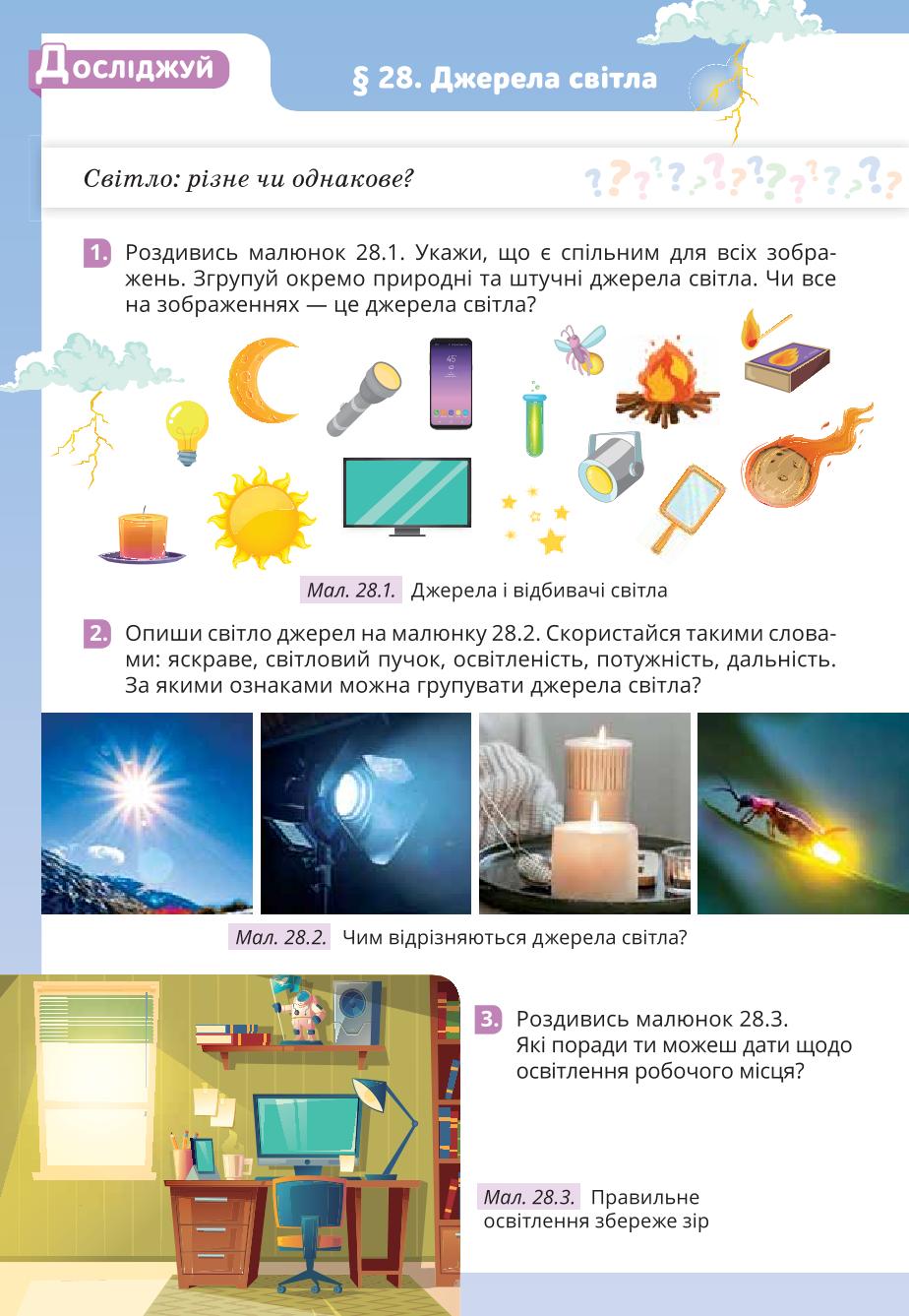 Досліджуй

§ 28. Джерела світла

Світло: різне чи однакове?

1. Роздивись малюнок 28.1. Укажи, що є спільним для всіх зображень. Згрупуй окремо природні та штучні джерела світла. Чи все на зображеннях — це джерела світла?

Мал. 28.1. Джерела і відбивачі світла

2. Опиши світло джерел на малюнку 28.2. Скористайся такими словами: яскраве, світловий пучок, освітленість, потужність, дальність. За якими ознаками можна групувати джерела світла?

Мал. 28.2. Чим відрізняються джерела світла?

3. Роздивись малюнок 28.3. Які поради ти можеш дати щодо освітлення робочого місця?

Мал. 28.3. Правильне освітлення збереже зір